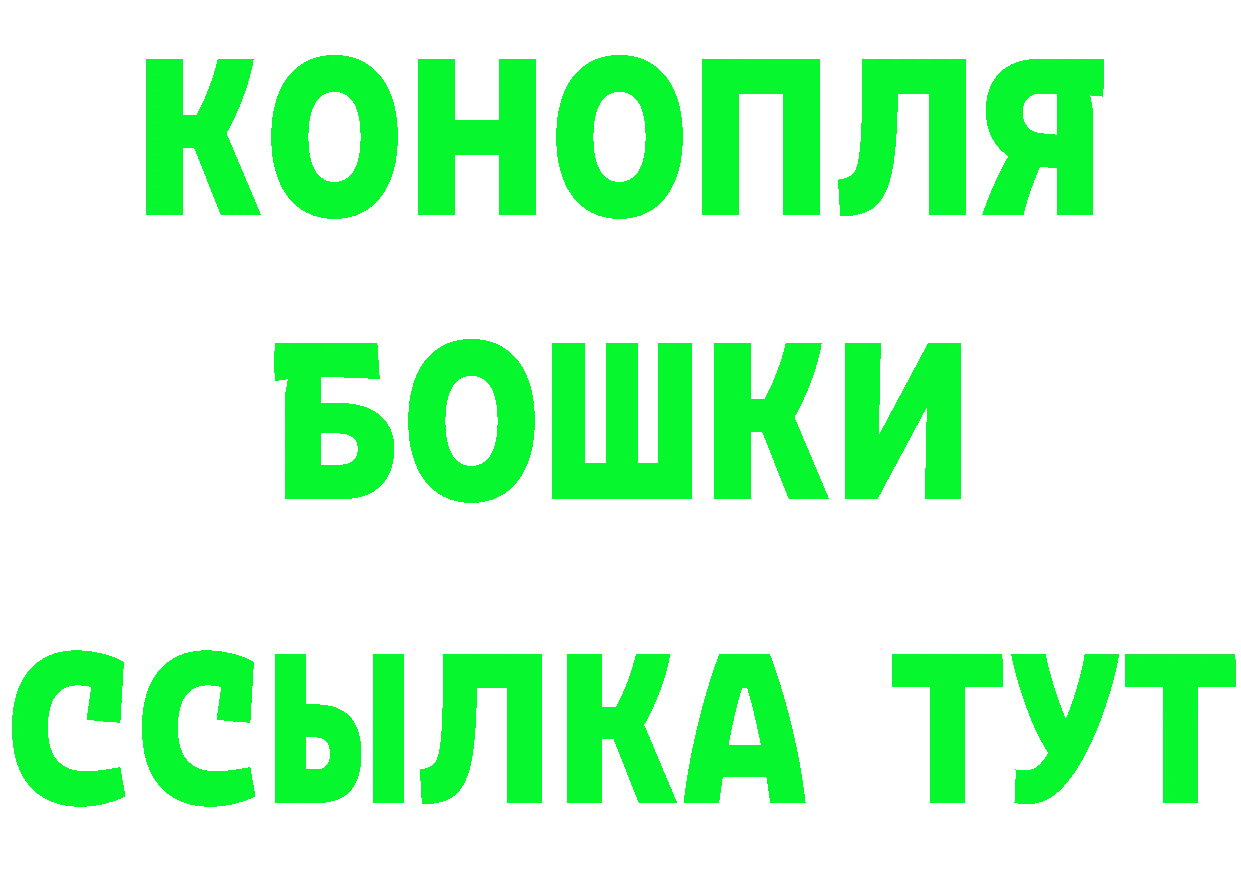 КОНОПЛЯ
БОШКИ
ССЫЛКА ТУТ